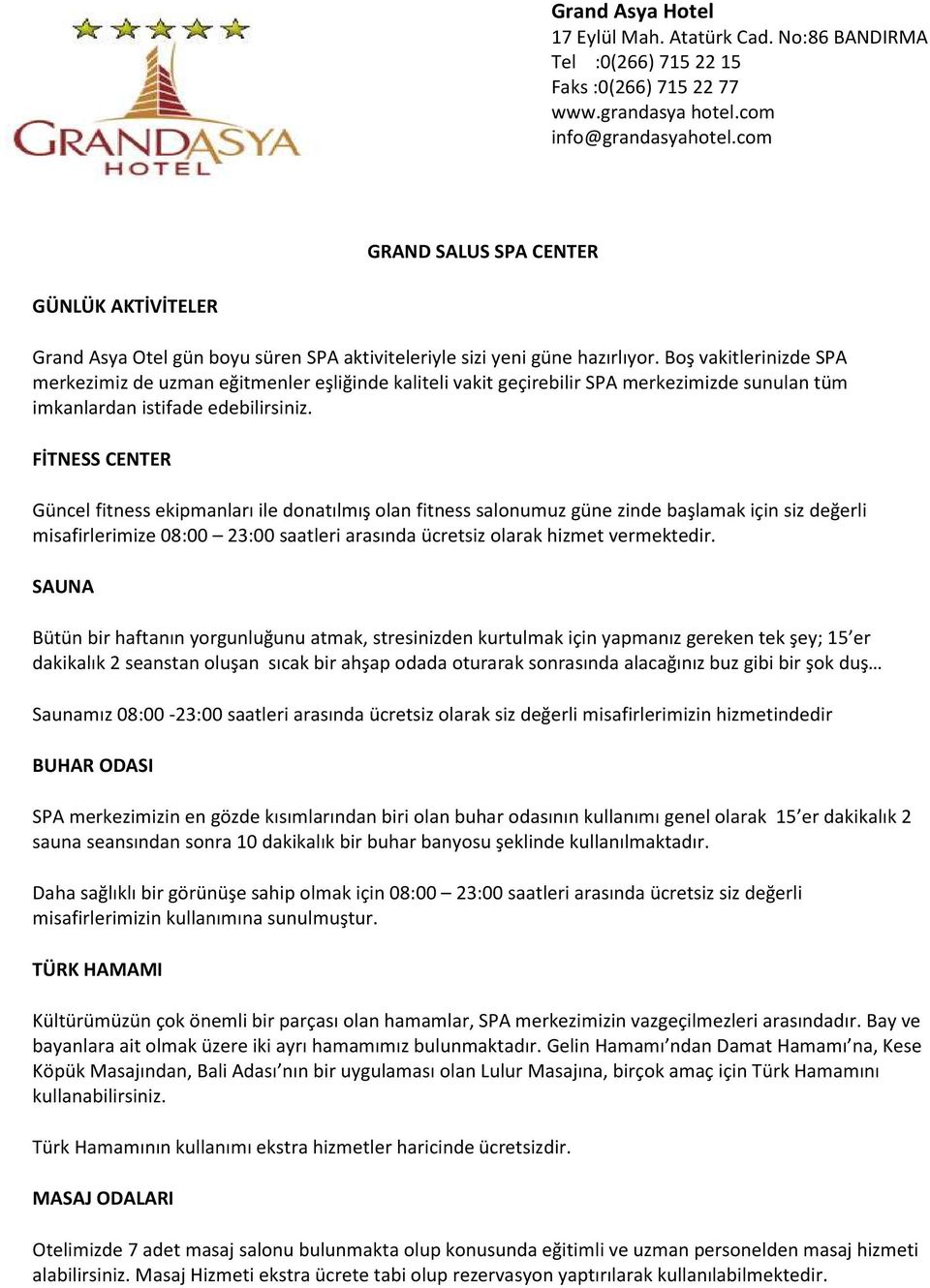 GRANDASYA
HOTEL

Grand Asya Hotel
17 Eylül Mah. Atatürk Cad. No:86 BANDIRMA
Tel :0(266) 715 22 15
Faks :0(266) 715 22 77
www.grandasya hotel.com
info@grandasyahotel.com

GRAND SALUS SPA CENTER

GÜNLÜK AKTİVİTELER

Grand Asya Otel gün boyu süren SPA aktiviteleriyle sizi yeni güne hazırlıyor. Boş vakitlerinizde SPA merkezimiz de uzman eğitmenler eşliğinde kaliteli vakit geçirebilir SPA merkezimizde sunulan tüm imkanlardan istifade edebilirsiniz.

FİTNESS CENTER

Güncel fitness ekipmanları ile donatılmış olan fitness salonumuz güne zinde başlamak için siz değerli misafirlerimize 08:00 – 23:00 saatleri arasında ücretsiz olarak hizmet vermektedir.

SAUNA

Bütün bir haftanın yorgunluğunu atmak, stresinizden kurtulmak için yapmanız gereken tek şey; 15’er dakikalık 2 seanstan oluşan sıcak bir ahşap odada oturarak sonrasında alacağınız buz gibi bir şok duş…

Saunamız 08:00 -23:00 saatleri arasında ücretsiz olarak siz değerli misafirlerimizin hizmetindedir

BUHAR ODASI

SPA merkezimizin en gözde kısımlarından biri olan buhar odasının kullanımı genel olarak 15’er dakikalık 2 sauna seansından sonra 10 dakikalık bir buhar banyosu şeklinde kullanılmaktadır.

Daha sağlıklı bir görünüşe sahip olmak için 08:00 – 23:00 saatleri arasında ücretsiz siz değerli misafirlerimizin kullanımına sunulmuştur.

TÜRK HAMAMI

Kültürümüzün çok önemli bir parçası olan hamamlar, SPA merkezimizin vazgeçilmezleri arasındadır. Bay ve bayanlara ait olmak üzere iki ayrı hamamımız bulunmaktadır. Gelin Hamamı’ndan Damat Hamamı’na, Kese Köpük Masajından, Bali Adası’nın bir uygulaması olan Lulur Masajına, birçok amaç için Türk Hamamını kullanabilirsiniz.

Türk Hamamının kullanımı ekstra hizmetler haricinde ücretsizdir.

MASAJ ODALARI

Otelimizde 7 adet masaj salonu bulunmakta olup konusunda eğitimli ve uzman personelden masaj hizmeti alabilirsiniz. Masaj Hizmeti ekstra ücrete tabi olup rezervasyon yaptırılarak kullanılabilmektedir.